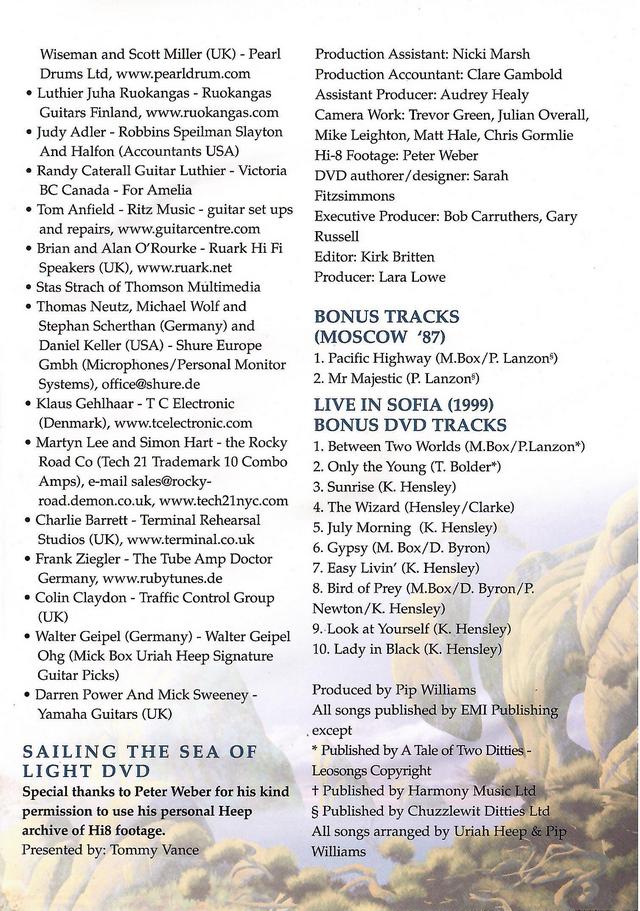 Wiseman and Scott Miller (UK) - Pearl Drums Ltd, www.pearldrum.com
• Luthier Juha Ruokangas - Ruokangas Guitars Finland, www.ruokangas.com
• Judy Adler - Robbins Speilman Slayton And Halfon (Accountants USA)
• Randy Caterall Guitar Luthier - Victoria BC Canada - For Amelia
• Tom Anfield - Ritz Music - guitar set ups and repairs, www.guitarcentre.com
• Brian and Alan O'Rourke - Ruark Hi Fi Speakers (UK), www.ruark.net
• Stas Strach of Thomson Multimedia
• Thomas Neutz, Michael Wolf and Stephan Scherthan (Germany) and Daniel Keller (USA) - Shure Europe Gmbh (Microphones/Personal Monitor Systems), office@shure.de
• Klaus Gehlhaar - T C Electronic (Denmark), www.tcelectronic.com
• Martyn Lee and Simon Hart - the Rocky Road Co (Tech 21 Trademark 10 Combo Amps), e-mail sales@rocky-road.demon.co.uk, www.tech21nyc.com
• Charlie Barrett - Terminal Rehearsal Studios (UK), www.terminal.co.uk
• Frank Ziegler - The Tube Amp Doctor Germany, www.rubytunes.de
• Colin Claydon - Traffic Control Group (UK)
• Walter Geipel (Germany) - Walter Geipel Ohg (Mick Box Uriah Heep Signature Guitar Picks)
• Darren Power And Mick Sweeney - Yamaha Guitars (UK)

SAILING THE SEA OF LIGHT DVD
Special thanks to Peter Weber for his kind permission to use his personal Heep archive of Hi8 footage.
Presented by: Tommy Vance

Production Assistant: Nicki Marsh
Production Accountant: Clare Gambold
Assistant Producer: Audrey Healy
Camera Work: Trevor Green, Julian Overall, Mike Leighton, Matt Hale, Chris Gormlie
Hi-8 Footage: Peter Weber
DVD authorer/designer: Sarah Fitzsimmons
Executive Producer: Bob Carruthers, Gary Russell
Editor: Kirk Britten
Producer: Lara Lowe

BONUS TRACKS (MOSCOW '87)
1. Pacific Highway (M.Box/P. Lanzon§)
2. Mr Majestic (P. Lanzon§)

LIVE IN SOFIA (1999) BONUS DVD TRACKS
1. Between Two Worlds (M.Box/P.Lanzon*)
2. Only the Young (T. Bolder*)
3. Sunrise (K. Hensley)
4. The Wizard (Hensley/Clarke)
5. July Morning (K. Hensley)
6. Gypsy (M. Box/D. Byron)
7. Easy Livin' (K. Hensley)
8. Bird of Prey (M.Box/D. Byron/P. Newton/K. Hensley)
9. Look at Yourself (K. Hensley)
10. Lady in Black (K. Hensley)

Produced by Pip Williams
All songs published by EMI Publishing except
* Published by A Tale of Two Ditties - Leosongs Copyright
† Published by Harmony Music Ltd
§ Published by Chuzzlewit Ditties Ltd
All songs arranged by Uriah Heep & Pip Williams